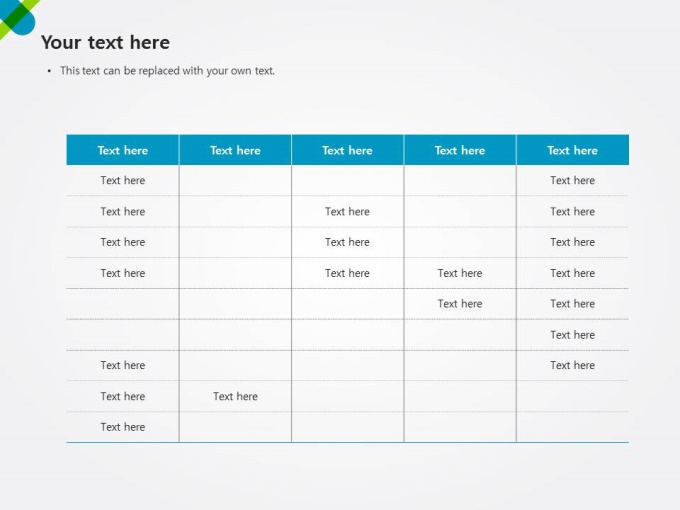 Your text here

• This text can be replaced with your own text.

| Text here | Text here | Text here | Text here | Text here |
|---|---|---|---|---|
| Text here | | | | Text here |
| Text here | | Text here | | Text here |
| Text here | | Text here | | Text here |
| Text here | | Text here | Text here | Text here |
| | | | Text here | Text here |
| | | | | Text here |
| Text here | | | | Text here |
| Text here | Text here | | | |
| Text here | | | | |